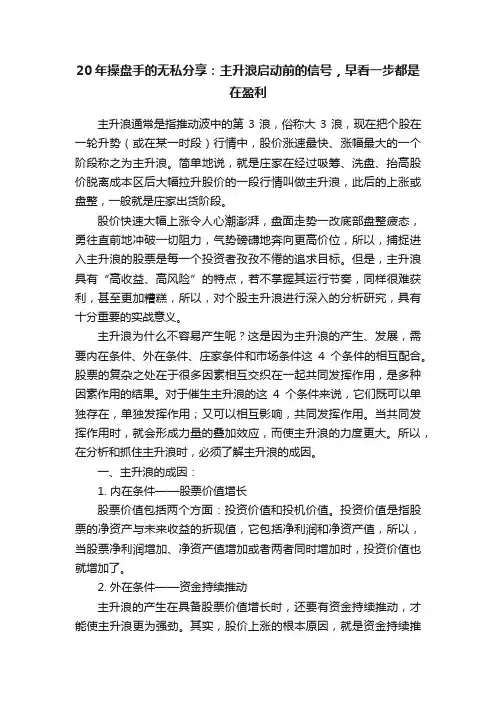 20年操盘手的无私分享：主升浪启动前的信号，早看一步都是在盈利

主升浪通常是指推动波中的第 3 浪，俗称大 3 浪，现在把个股在一轮升势（或在某一时段）行情中，股价涨速最快、涨幅最大的一个阶段称之为主升浪。简单地说，就是庄家在经过吸筹、洗盘、抬高股价脱离成本区后大幅拉升股价的一段行情叫做主升浪，此后的上涨或盘整，一般就是庄家出货阶段。

股价快速大幅上涨令人心潮澎湃，盘面走势一改底部盘整疲态，勇往直前地冲破一切阻力，气势磅礴地奔向更高价位，所以，捕捉进入主升浪的股票是每一个投资者孜孜不倦的追求目标。但是，主升浪具有“高收益、高风险”的特点，若不掌握其运行节奏，同样很难获利，甚至更加糟糕，所以，对个股主升浪进行深入的分析研究，具有十分重要的实战意义。

主升浪为什么不容易产生呢？这是因为主升浪的产生、发展，需要内在条件、外在条件、庄家条件和市场条件这 4 个条件的相互配合。股票的复杂之处在于很多因素相互交织在一起共同发挥作用，是多种因素作用的结果。对于催生主升浪的这 4 个条件来说，它们既可以单独存在，单独发挥作用；又可以相互影响，共同发挥作用。当共同发挥作用时，就会形成力量的叠加效应，而使主升浪的力度更大。所以，在分析和抓住主升浪时，必须了解主升浪的成因。

一、主升浪的成因：

1. 内在条件——股票价值增长

股票价值包括两个方面：投资价值和投机价值。投资价值是指股票的净资产与未来收益的折现值，它包括净利润和净资产值，所以，当股票净利润增加、净资产值增加或者两者同时增加时，投资价值也就增加了。

2. 外在条件——资金持续推动

主升浪的产生在具备股票价值增长时，还要有资金持续推动，才能使主升浪更为强劲。其实，股价上涨的根本原因，就是资金持续推